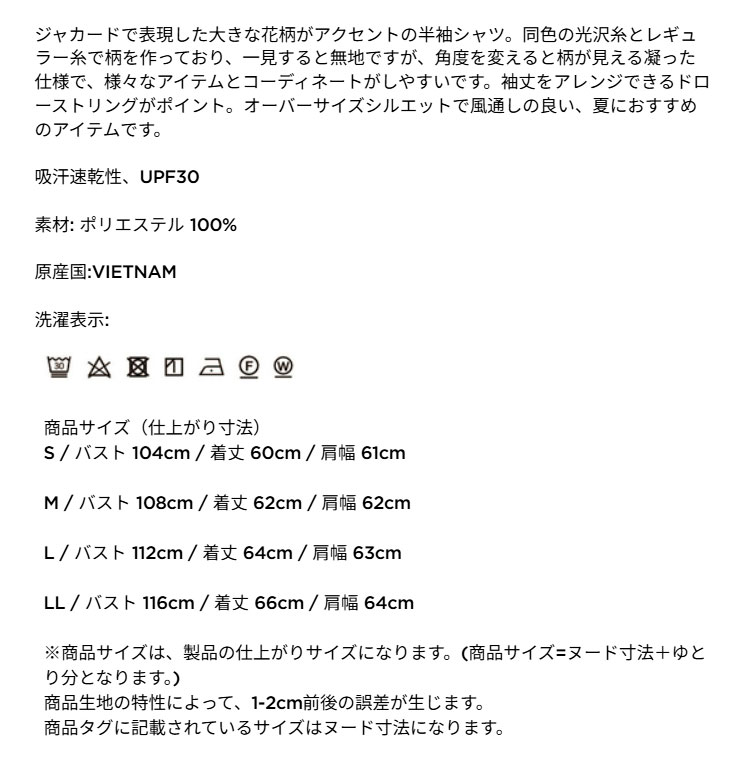 ジャカードで表現した大きな花柄がアクセントの半袖シャツ。同色の光沢糸とレギュラー糸で柄を作っており、一見すると無地ですが、角度を変えると柄が見える凝った仕様で、様々なアイテムとコーディネートがしやすいです。袖丈をアレンジできるドローストリングがポイント。オーバーサイズシルエットで風通しの良い、夏におすすめのアイテムです。

吸汗速乾性、UPF30

素材: ポリエステル 100%

原産国:VIETNAM

洗濯表示:

30 F W

商品サイズ（仕上がり寸法）
S / バスト 104cm / 着丈 60cm / 肩幅 61cm

M / バスト 108cm / 着丈 62cm / 肩幅 62cm

L / バスト 112cm / 着丈 64cm / 肩幅 63cm

LL / バスト 116cm / 着丈 66cm / 肩幅 64cm

※商品サイズは、製品の仕上がりサイズになります。(商品サイズ=ヌード寸法＋ゆとり分となります。)
商品生地の特性によって、1-2cm前後の誤差が生じます。
商品タグに記載されているサイズはヌード寸法になります。